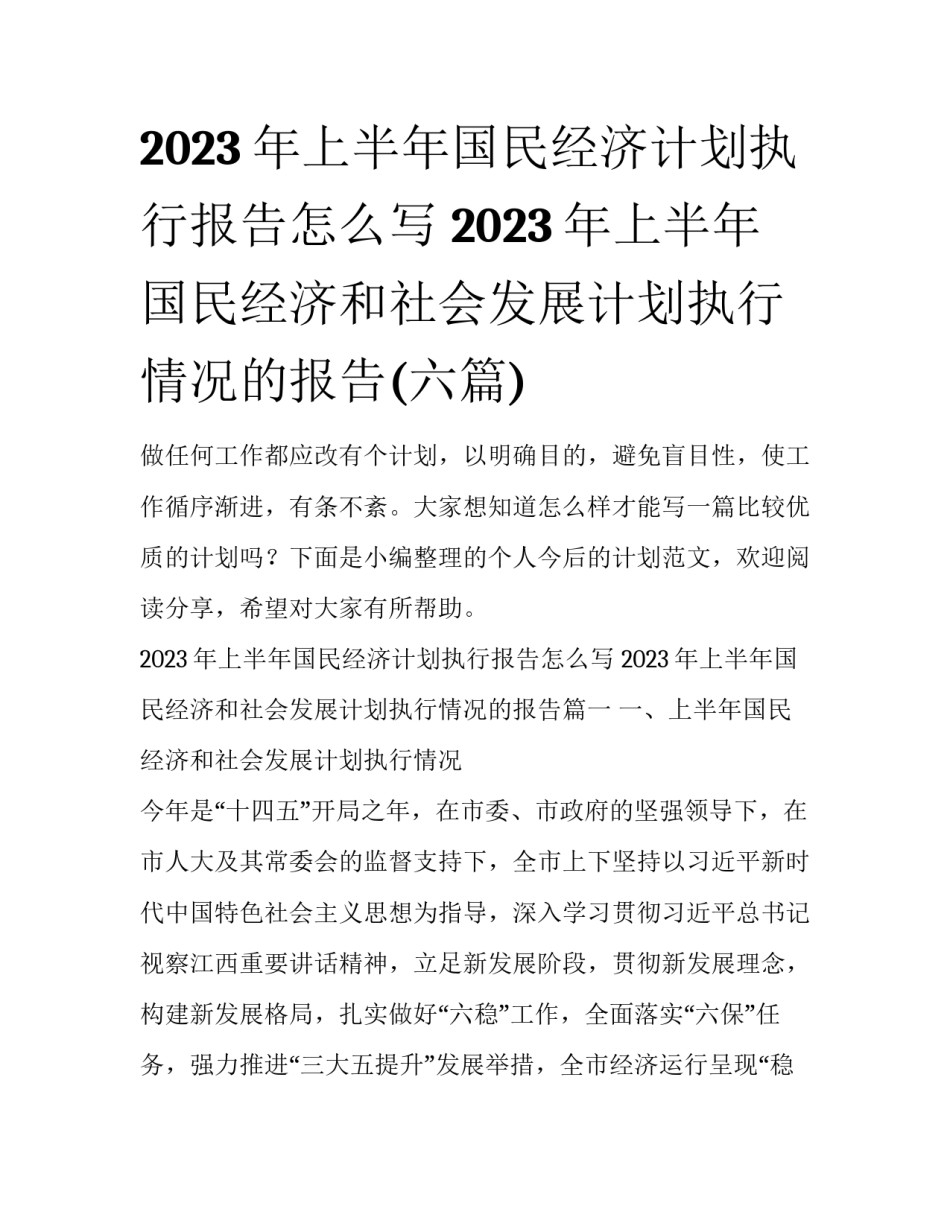 2023年上半年国民经济计划执行报告怎么写 2023年上半年国民经济和社会发展计划执行情况的报告(六篇)

做任何工作都应改有个计划，以明确目的，避免盲目性，使工作循序渐进，有条不紊。大家想知道怎么样才能写一篇比较优质的计划吗？下面是小编整理的个人今后的计划范文，欢迎阅读分享，希望对大家有所帮助。

2023年上半年国民经济计划执行报告怎么写 2023年上半年国民经济和社会发展计划执行情况的报告篇一 一、上半年国民经济和社会发展计划执行情况

今年是“十四五”开局之年，在市委、市政府的坚强领导下，在市人大及其常委会的监督支持下，全市上下坚持以习近平新时代中国特色社会主义思想为指导，深入学习贯彻习近平总书记视察江西重要讲话精神，立足新发展阶段，贯彻新发展理念，构建新发展格局，扎实做好“六稳”工作，全面落实“六保”任务，强力推进“三大五提升”发展举措，全市经济运行呈现“稳